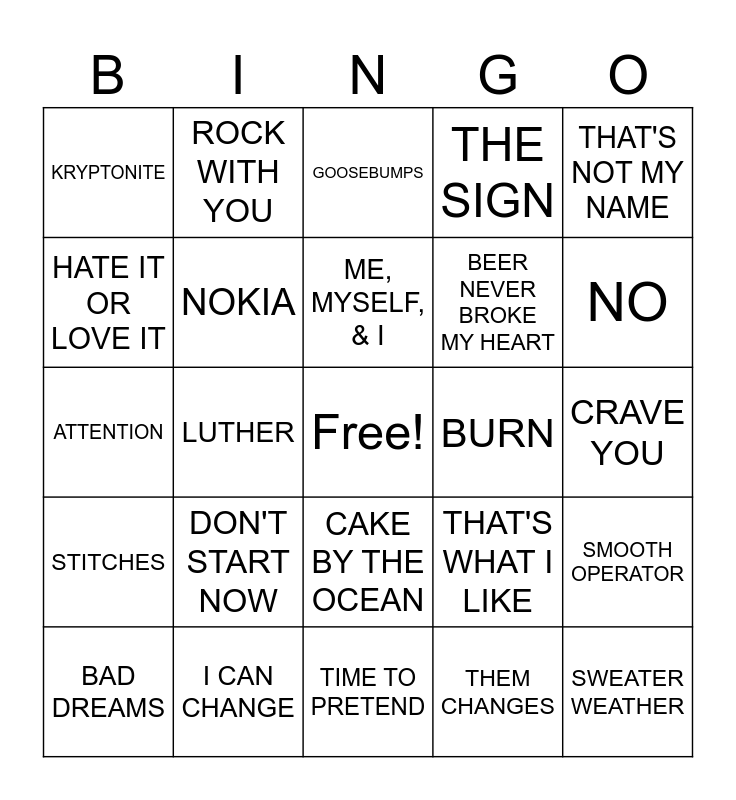 | B | I | N | G | O |
|---|---|---|---|---|
| KRYPTONITE | ROCK WITH YOU | GOOSEBUMPS | THE SIGN | THAT'S NOT MY NAME |
| HATE IT OR LOVE IT | NOKIA | ME, MYSELF, & I | BEER NEVER BROKE MY HEART | NO |
| ATTENTION | LUTHER | Free! | BURN | CRAVE YOU |
| STITCHES | DON'T START NOW | CAKE BY THE OCEAN | THAT'S WHAT I LIKE | SMOOTH OPERATOR |
| BAD DREAMS | I CAN CHANGE | TIME TO PRETEND | THEM CHANGES | SWEATER WEATHER |